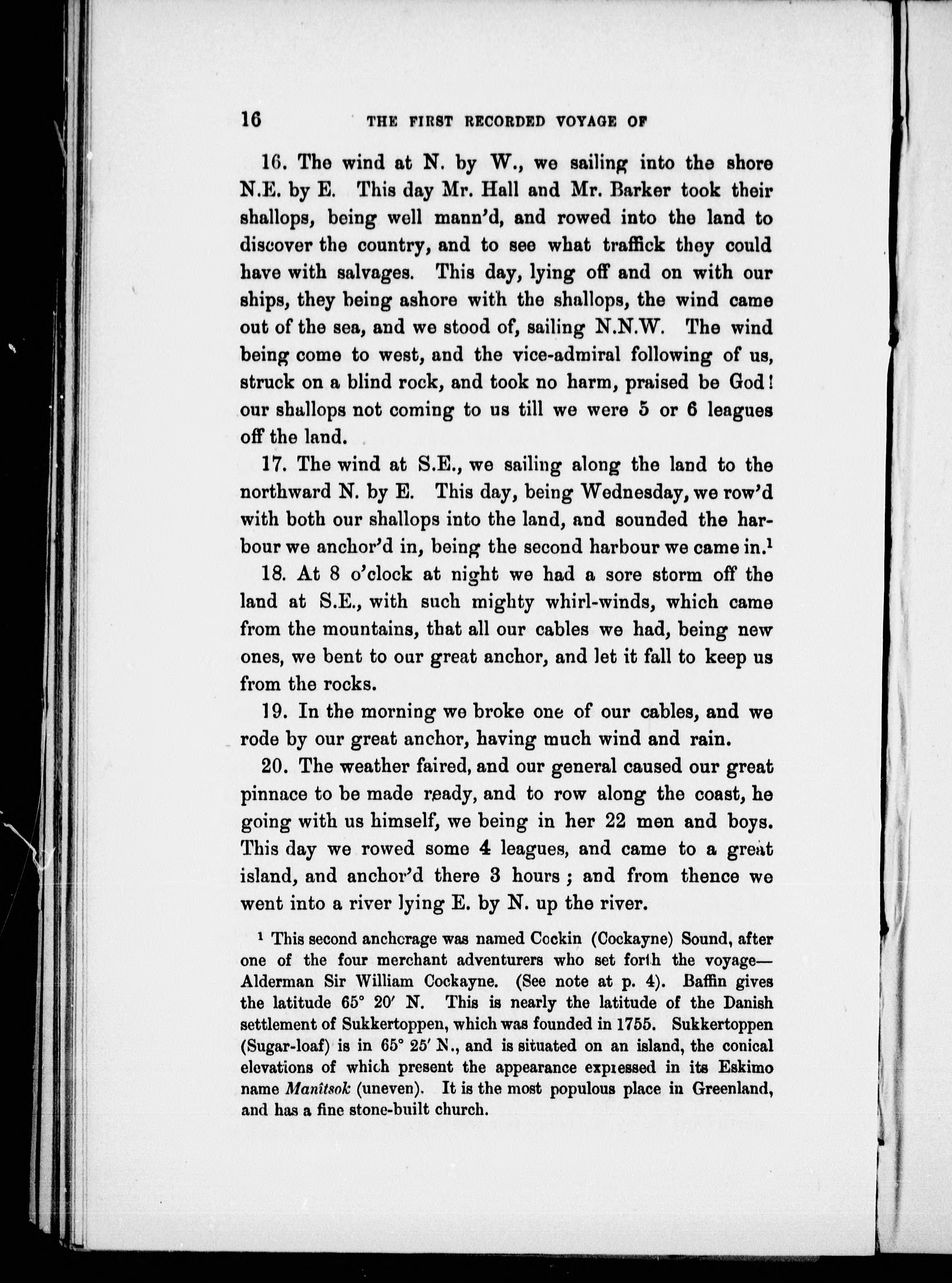 16 THE FIRST RECORDED VOYAGE OF

16. The wind at N. by W., we sailing into the shore N.E. by E. This day Mr. Hall and Mr. Barker took their shallops, being well mann'd, and rowed into the land to discover the country, and to see what traffick they could have with salvages. This day, lying off and on with our ships, they being ashore with the shallops, the wind came out of the sea, and we stood of, sailing N.N.W. The wind being come to west, and the vice-admiral following of us, struck on a blind rock, and took no harm, praised be God! our shallops not coming to us till we were 5 or 6 leagues off the land.

17. The wind at S.E., we sailing along the land to the northward N. by E. This day, being Wednesday, we row'd with both our shallops into the land, and sounded the harbour we anchor'd in, being the second harbour we came in.$^1$

18. At 8 o'clock at night we had a sore storm off the land at S.E., with such mighty whirl-winds, which came from the mountains, that all our cables we had, being new ones, we bent to our great anchor, and let it fall to keep us from the rocks.

19. In the morning we broke one of our cables, and we rode by our great anchor, having much wind and rain.

20. The weather faired, and our general caused our great pinnace to be made ready, and to row along the coast, he going with us himself, we being in her 22 men and boys. This day we rowed some 4 leagues, and came to a great island, and anchor'd there 3 hours; and from thence we went into a river lying E. by N. up the river.

$^1$ This second anchorage was named Cockin (Cockayne) Sound, after one of the four merchant adventurers who set forth the voyage—Alderman Sir William Cockayne. (See note at p. 4). Baffin gives the latitude 65° 20′ N. This is nearly the latitude of the Danish settlement of Sukkertoppen, which was founded in 1755. Sukkertoppen (Sugar-loaf) is in 65° 25′ N., and is situated on an island, the conical elevations of which present the appearance expressed in its Eskimo name Manîtsok (uneven). It is the most populous place in Greenland, and has a fine stone-built church.